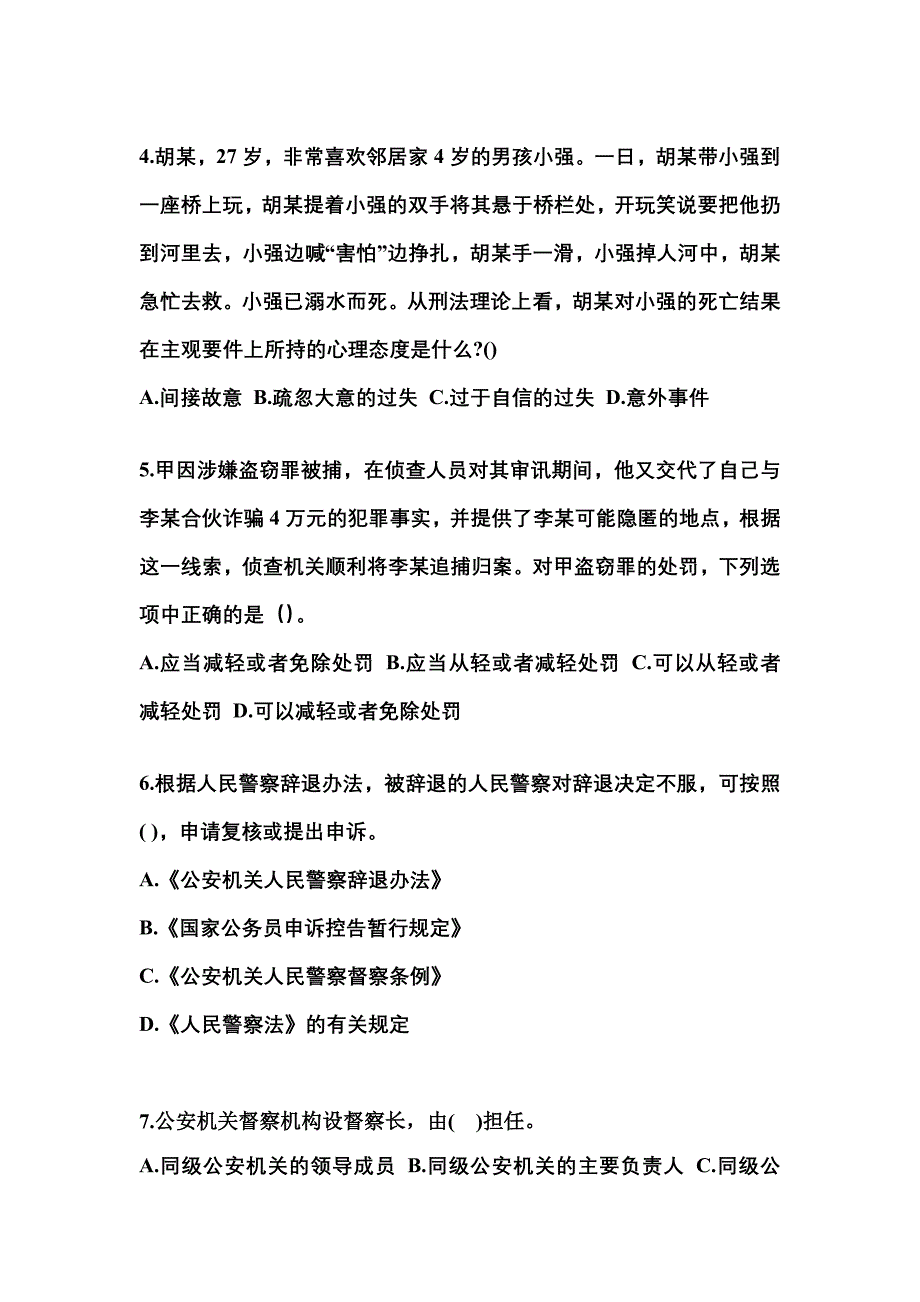 4.胡某，27 岁，非常喜欢邻居家 4 岁的男孩小强。一日，胡某带小强到一座桥上玩，胡某提着小强的双手将其悬于桥栏处，开玩笑说要把他扔到河里去，小强边喊“害怕”边挣扎，胡某手一滑，小强掉人河中，胡某急忙去救。小强已溺水而死。从刑法理论上看，胡某对小强的死亡结果在主观要件上所持的心理态度是什么?()

A.间接故意 B.疏忽大意的过失 C.过于自信的过失 D.意外事件

5.甲因涉嫌盗窃罪被捕，在侦查人员对其审讯期间，他又交代了自己与李某合伙诈骗 4 万元的犯罪事实，并提供了李某可能隐匿的地点，根据这一线索，侦查机关顺利将李某追捕归案。对甲盗窃罪的处罚，下列选项中正确的是（）。

A.应当减轻或者免除处罚 B.应当从轻或者减轻处罚 C.可以从轻或者减轻处罚 D.可以减轻或者免除处罚

6.根据人民警察辞退办法，被辞退的人民警察对辞退决定不服，可按照( )，申请复核或提出申诉。

A.《公安机关人民警察辞退办法》

B.《国家公务员申诉控告暂行规定》

C.《公安机关人民警察督察条例》

D.《人民警察法》的有关规定

7.公安机关督察机构设督察长，由( )担任。

A.同级公安机关的领导成员 B.同级公安机关的主要负责人 C.同级公